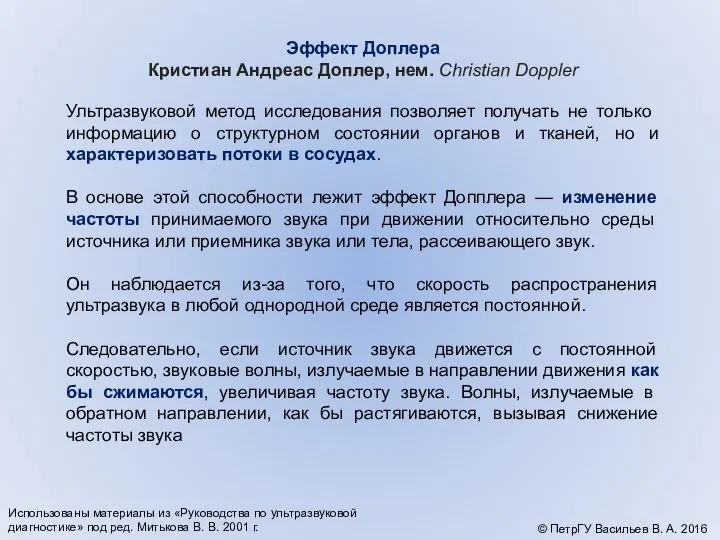 Эффект Доплера
Кристиан Андреас Доплер, нем. Christian Doppler

Ультразвуковой метод исследования позволяет получать не только информацию о структурном состоянии органов и тканей, но и характеризовать потоки в сосудах.

В основе этой способности лежит эффект Допплера — изменение частоты принимаемого звука при движении относительно среды источника или приемника звука или тела, рассеивающего звук.

Он наблюдается из-за того, что скорость распространения ультразвука в любой однородной среде является постоянной.

Следовательно, если источник звука движется с постоянной скоростью, звуковые волны, излучаемые в направлении движения как бы сжимаются, увеличивая частоту звука. Волны, излучаемые в обратном направлении, как бы растягиваются, вызывая снижение частоты звука

Использованы материалы из «Руководства по ультразвуковой диагностике» под ред. Митькова В. В. 2001 г.

© ПетрГУ Васильев В. А. 2016